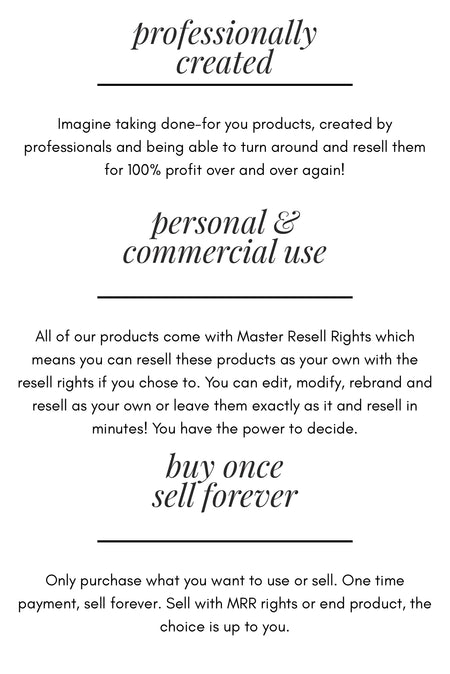 professionally
created

Imagine taking done-for you products, created by professionals and being able to turn around and resell them for 100% profit over and over again!

personal &
commercial use

All of our products come with Master Resell Rights which means you can resell these products as your own with the resell rights if you chose to. You can edit, modify, rebrand and resell as your own or leave them exactly as it and resell in minutes! You have the power to decide.

buy once
sell forever

Only purchase what you want to use or sell. One time payment, sell forever. Sell with MRR rights or end product, the choice is up to you.